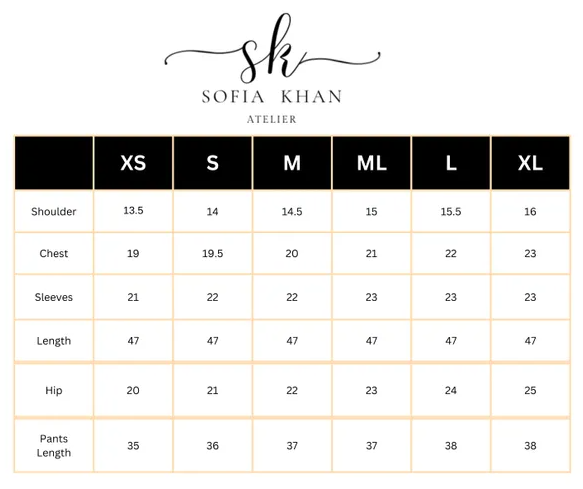 sk
SOFIA KHAN
ATELIER

| | XS | S | M | ML | L | XL |
|---|---|---|---|---|---|---|
| Shoulder | 13.5 | 14 | 14.5 | 15 | 15.5 | 16 |
| Chest | 19 | 19.5 | 20 | 21 | 22 | 23 |
| Sleeves | 21 | 22 | 22 | 23 | 23 | 23 |
| Length | 47 | 47 | 47 | 47 | 47 | 47 |
| Hip | 20 | 21 | 22 | 23 | 24 | 25 |
| Pants Length | 35 | 36 | 37 | 37 | 38 | 38 |